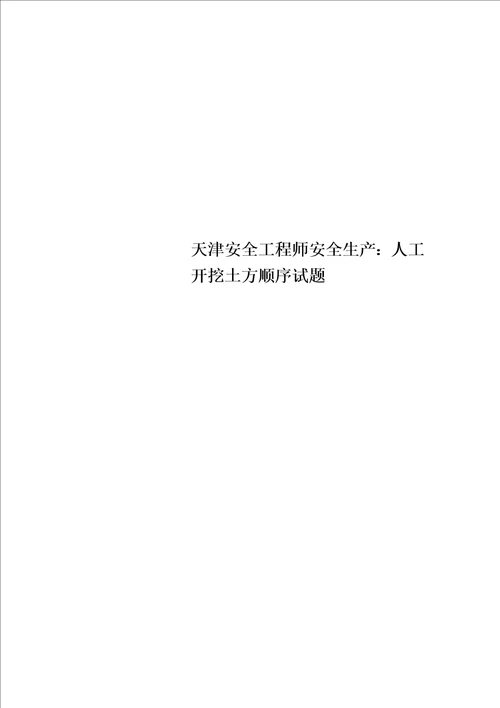 天津安全工程师安全生产：人工开挖土方顺序试题